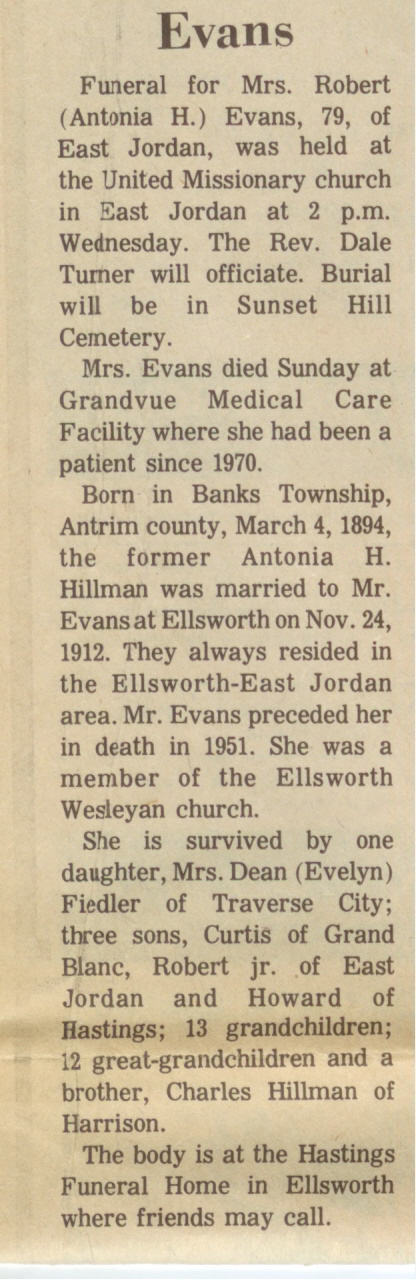 Evans

Funeral for Mrs. Robert (Antonia H.) Evans, 79, of East Jordan, was held at the United Missionary church in East Jordan at 2 p.m. Wednesday. The Rev. Dale Turner will officiate. Burial will be in Sunset Hill Cemetery.

Mrs. Evans died Sunday at Grandvue Medical Care Facility where she had been a patient since 1970.

Born in Banks Township, Antrim county, March 4, 1894, the former Antonia H. Hillman was married to Mr. Evans at Ellsworth on Nov. 24, 1912. They always resided in the Ellsworth-East Jordan area. Mr. Evans preceded her in death in 1951. She was a member of the Ellsworth Wesleyan church.

She is survived by one daughter, Mrs. Dean (Evelyn) Fiedler of Traverse City; three sons, Curtis of Grand Blanc, Robert jr. of East Jordan and Howard of Hastings; 13 grandchildren; 12 great-grandchildren and a brother, Charles Hillman of Harrison.

The body is at the Hastings Funeral Home in Ellsworth where friends may call.